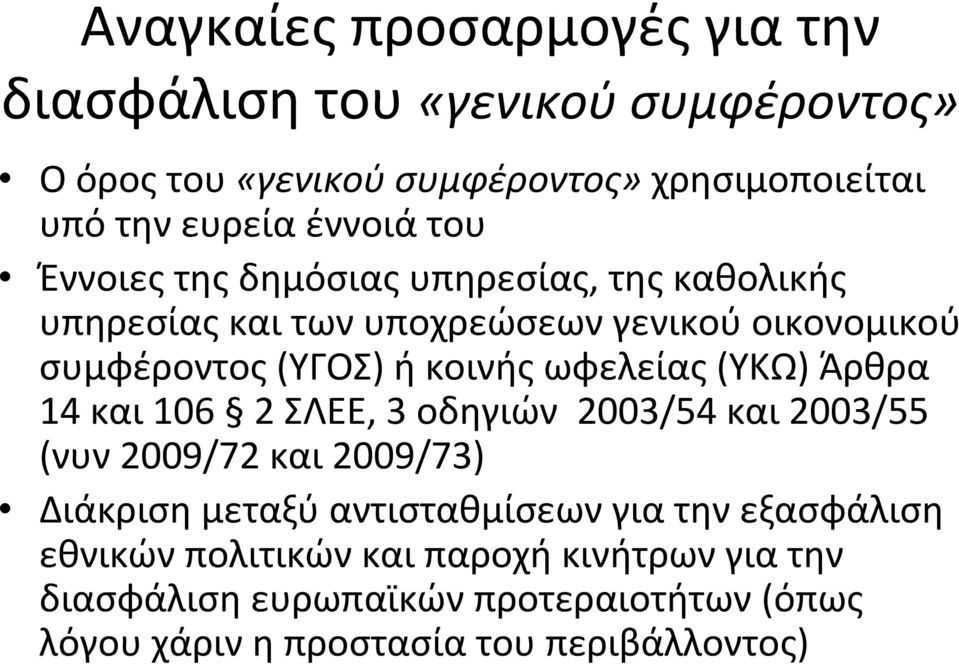 Αναγκαίες προσαρμογές για την διασφάλιση του «γενικού συμφέροντος»

• Ο όρος του «γενικού συμφέροντος» χρησιμοποιείται υπό την ευρεία έννοιά του

• Έννοιες της δημόσιας υπηρεσίας, της καθολικής υπηρεσίας και των υποχρεώσεων γενικού οικονομικού συμφέροντος (ΥΓΟΣ) ή κοινής ωφελείας (ΥΚΩ) Άρθρα 14 και 106 § 2 ΣΛΕΕ, 3 οδηγιών 2003/54 και 2003/55 (νυν 2009/72 και 2009/73)

• Διάκριση μεταξύ αντισταθμίσεων για την εξασφάλιση εθνικών πολιτικών και παροχή κινήτρων για την διασφάλιση ευρωπαϊκών προτεραιοτήτων (όπως λόγου χάριν η προστασία του περιβάλλοντος)